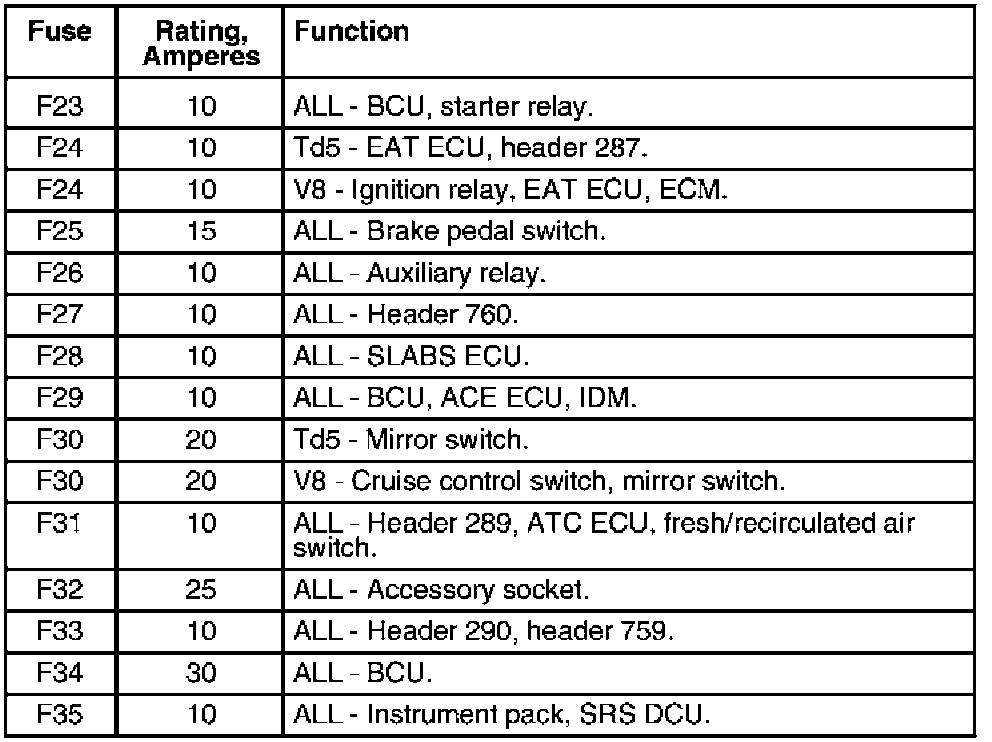 | Fuse | Rating, Amperes | Function |
|---|---|---|
| F23 | 10 | ALL - BCU, starter relay. |
| F24 | 10 | Td5 - EAT ECU, header 287. |
| F24 | 10 | V8 - Ignition relay, EAT ECU, ECM. |
| F25 | 15 | ALL - Brake pedal switch. |
| F26 | 10 | ALL - Auxiliary relay. |
| F27 | 10 | ALL - Header 760. |
| F28 | 10 | ALL - SLABS ECU. |
| F29 | 10 | ALL - BCU, ACE ECU, IDM. |
| F30 | 20 | Td5 - Mirror switch. |
| F30 | 20 | V8 - Cruise control switch, mirror switch. |
| F31 | 10 | ALL - Header 289, ATC ECU, fresh/recirculated air switch. |
| F32 | 25 | ALL - Accessory socket. |
| F33 | 10 | ALL - Header 290, header 759. |
| F34 | 30 | ALL - BCU. |
| F35 | 10 | ALL - Instrument pack, SRS DCU. |